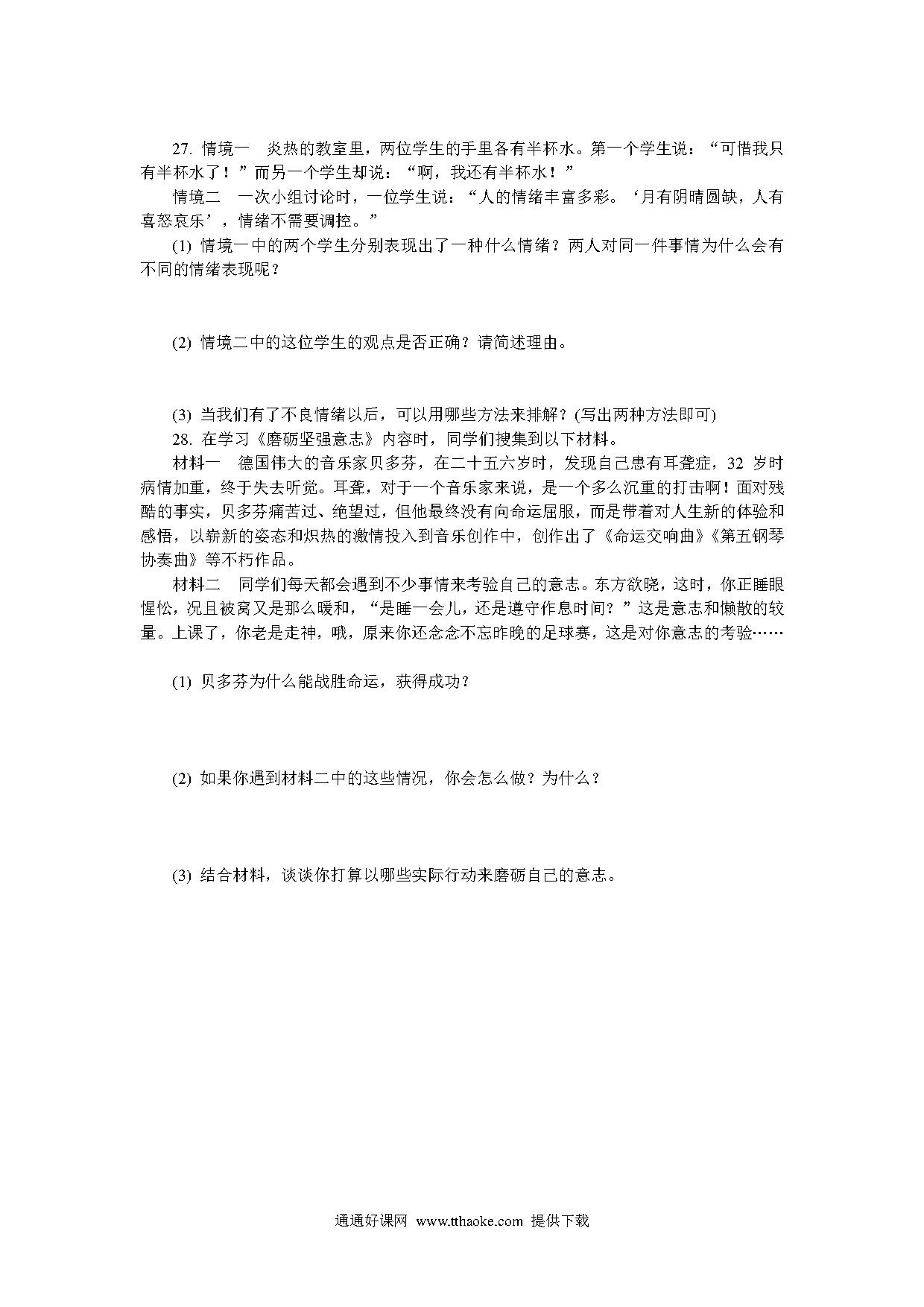 27. 情境一　炎热的教室里，两位学生的手里各有半杯水。第一个学生说：“可惜我只有半杯水了！”而另一个学生却说：“啊，我还有半杯水！”

情境二　一次小组讨论时，一位学生说：“人的情绪丰富多彩。‘月有阴晴圆缺，人有喜怒哀乐’，情绪不需要调控。”

(1) 情境一中的两个学生分别表现出了一种什么情绪？两人对同一件事情为什么会有不同的情绪表现呢？

(2) 情境二中的这位学生的观点是否正确？请简述理由。

(3) 当我们有了不良情绪以后，可以用哪些方法来排解？(写出两种方法即可)

28. 在学习《磨砺坚强意志》内容时，同学们搜集到以下材料。

材料一　德国伟大的音乐家贝多芬，在二十五六岁时，发现自己患有耳聋症，32 岁时病情加重，终于失去听觉。耳聋，对于一个音乐家来说，是一个多么沉重的打击啊！面对残酷的事实，贝多芬痛苦过、绝望过，但他最终没有向命运屈服，而是带着对人生新的体验和感悟，以崭新的姿态和炽热的激情投入到音乐创作中，创作出了《命运交响曲》《第五钢琴协奏曲》等不朽作品。

材料二　同学们每天都会遇到不少事情来考验自己的意志。东方欲晓，这时，你正睡眼惺忪，况且被窝又是那么暖和，“是睡一会儿，还是遵守作息时间？”这是意志和懒散的较量。上课了，你老是走神，哦，原来你还念念不忘昨晚的足球赛，这是对你意志的考验……

(1) 贝多芬为什么能战胜命运，获得成功？

(2) 如果你遇到材料二中的这些情况，你会怎么做？为什么？

(3) 结合材料，谈谈你打算以哪些实际行动来磨砺自己的意志。

通通好课网 www.tthaoke.com 提供下载